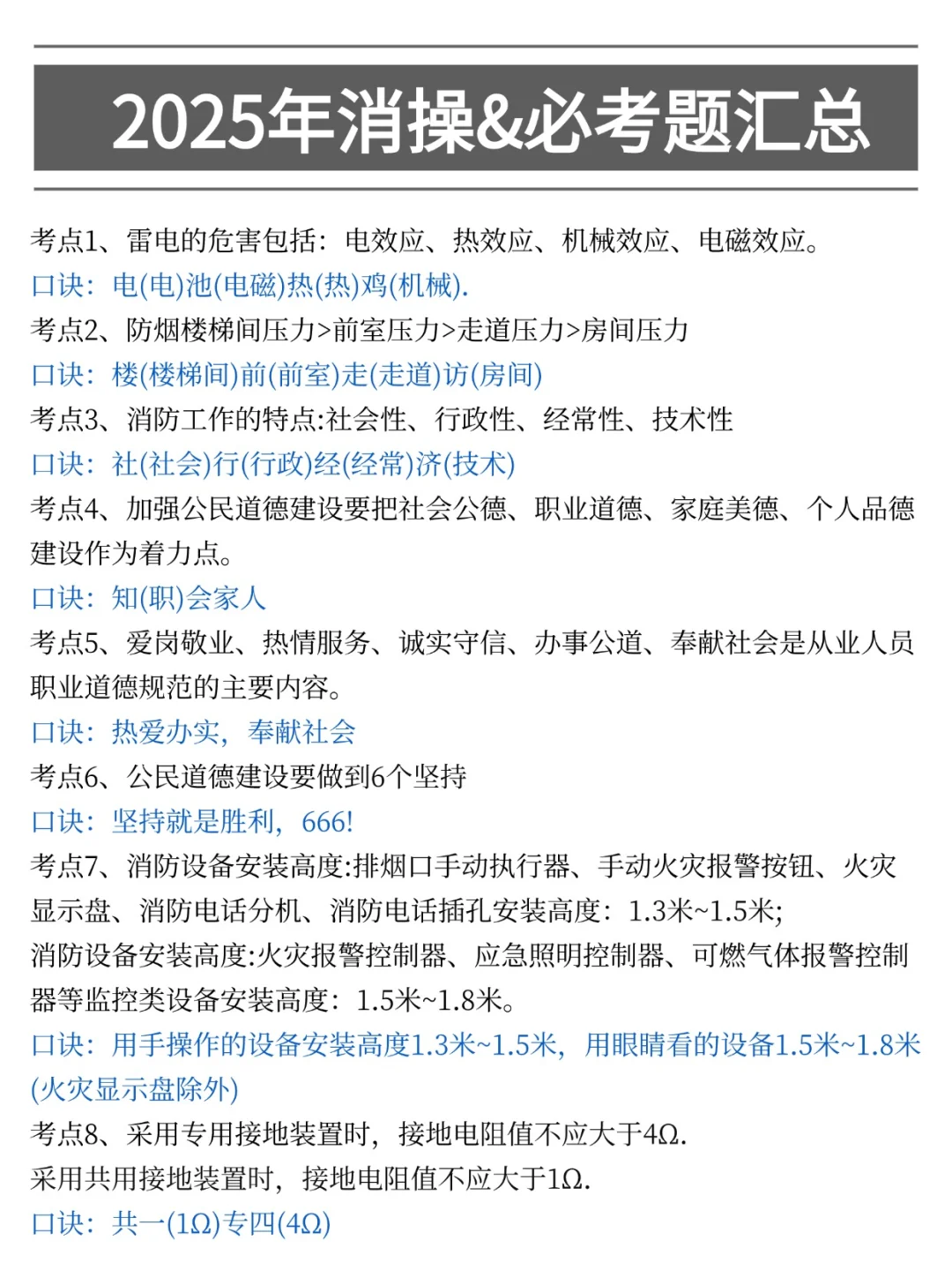 2025年消操&必考题汇总

考点1、雷电的危害包括：电效应、热效应、机械效应、电磁效应。

口诀：电(电)池(电磁)热(热)鸡(机械).

考点2、防烟楼梯间压力>前室压力>走道压力>房间压力

口诀：楼(楼梯间)前(前室)走(走道)访(房间)

考点3、消防工作的特点:社会性、行政性、经常性、技术性

口诀：社(社会)行(行政)经(经常)济(技术)

考点4、加强公民道德建设要把社会公德、职业道德、家庭美德、个人品德建设作为着力点。

口诀：知(职)会家人

考点5、爱岗敬业、热情服务、诚实守信、办事公道、奉献社会是从业人员职业道德规范的主要内容。

口诀：热爱办实，奉献社会

考点6、公民道德建设要做到6个坚持

口诀：坚持就是胜利，666!

考点7、消防设备安装高度:排烟口手动执行器、手动火灾报警按钮、火灾显示盘、消防电话分机、消防电话插孔安装高度：1.3米~1.5米;

消防设备安装高度:火灾报警控制器、应急照明控制器、可燃气体报警控制器等监控类设备安装高度：1.5米~1.8米。

口诀：用手操作的设备安装高度1.3米~1.5米，用眼睛看的设备1.5米~1.8米(火灾显示盘除外)

考点8、采用专用接地装置时，接地电阻值不应大于4Ω.

采用共用接地装置时，接地电阻值不应大于1Ω.

口诀：共一(1Ω)专四(4Ω)